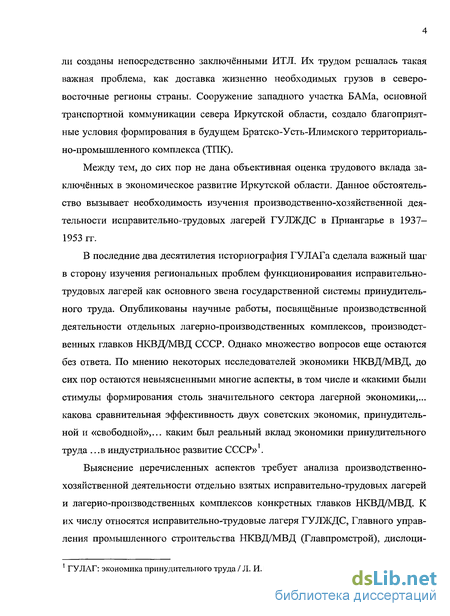 4

ли созданы непосредственно заключёнными ИТЛ. Их трудом решалась такая важная проблема, как доставка жизненно необходимых грузов в северо-восточные регионы страны. Сооружение западного участка БАМа, основной транспортной коммуникации севера Иркутской области, создало благоприятные условия формирования в будущем Братско-Усть-Илимского территориально-промышленного комплекса (ТПК).

Между тем, до сих пор не дана объективная оценка трудового вклада заключённых в экономическое развитие Иркутской области. Данное обстоятельство вызывает необходимость изучения производственно-хозяйственной деятельности исправительно-трудовых лагерей ГУЛЖДС в Приангарье в 1937–1953 гг.

В последние два десятилетия историография ГУЛАГа сделала важный шаг в сторону изучения региональных проблем функционирования исправительно-трудовых лагерей как основного звена государственной системы принудительного труда. Опубликованы научные работы, посвящённые производственной деятельности отдельных лагерно-производственных комплексов, производственных главков НКВД/МВД СССР. Однако множество вопросов еще остаются без ответа. По мнению некоторых исследователей экономики НКВД/МВД, до сих пор остаются невыясненными многие аспекты, в том числе и «какими были стимулы формирования столь значительного сектора лагерной экономики,... какова сравнительная эффективность двух советских экономик, принудительной и «свободной»,... каким был реальный вклад экономики принудительного труда ...в индустриальное развитие СССР»$^1$.

Выяснение перечисленных аспектов требует анализа производственно-хозяйственной деятельности отдельно взятых исправительно-трудовых лагерей и лагерно-производственных комплексов конкретных главков НКВД/МВД. К их числу относятся исправительно-трудовые лагеря ГУЛЖДС, Главного управления промышленного строительства НКВД/МВД (Главпромстрой), дислоци-

$^1$ ГУЛАГ: экономика принудительного труда / Л. И.

dsLib.net
библиотека диссертаций